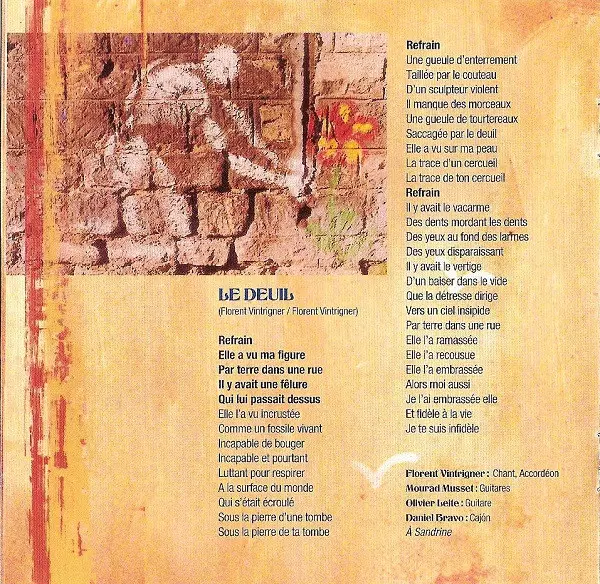 LE DEUIL
(Florent Vintrigner / Florent Vintrigner)

Refrain
Elle a vu ma figure
Par terre dans une rue
Il y avait une fêlure
Qui lui passait dessus
Elle l'a vu incrustée
Comme un fossile vivant
Incapable de bouger
Incapable et pourtant
Luttant pour respirer
A la surface du monde
Qui s'était écroulé
Sous la pierre d'une tombe
Sous la pierre de ta tombe

Refrain
Une gueule d'enterrement
Taillée par le couteau
D'un sculpteur violent
Il manque des morceaux
Une gueule de tourtereaux
Saccagée par le deuil
Elle a vu sur ma peau
La trace d'un cercueil
La trace de ton cercueil
Refrain
Il y avait le vacarme
Des dents mordant les dents
Des yeux au fond des larmes
Des yeux disparaissant
Il y avait le vertige
D'un baiser dans le vide
Que la détresse dirige
Vers un ciel insipide
Par terre dans une rue
Elle l'a ramassée
Elle l'a recousue
Elle l'a embrassée
Alors moi aussi
Je l'ai embrassée elle
Et fidèle à la vie
Je te suis infidèle

Florent Vintrigner : Chant, Accordéon
Mourad Musset : Guitares
Olivier Leite : Guitare
Daniel Bravo : Cajón
À Sandrine